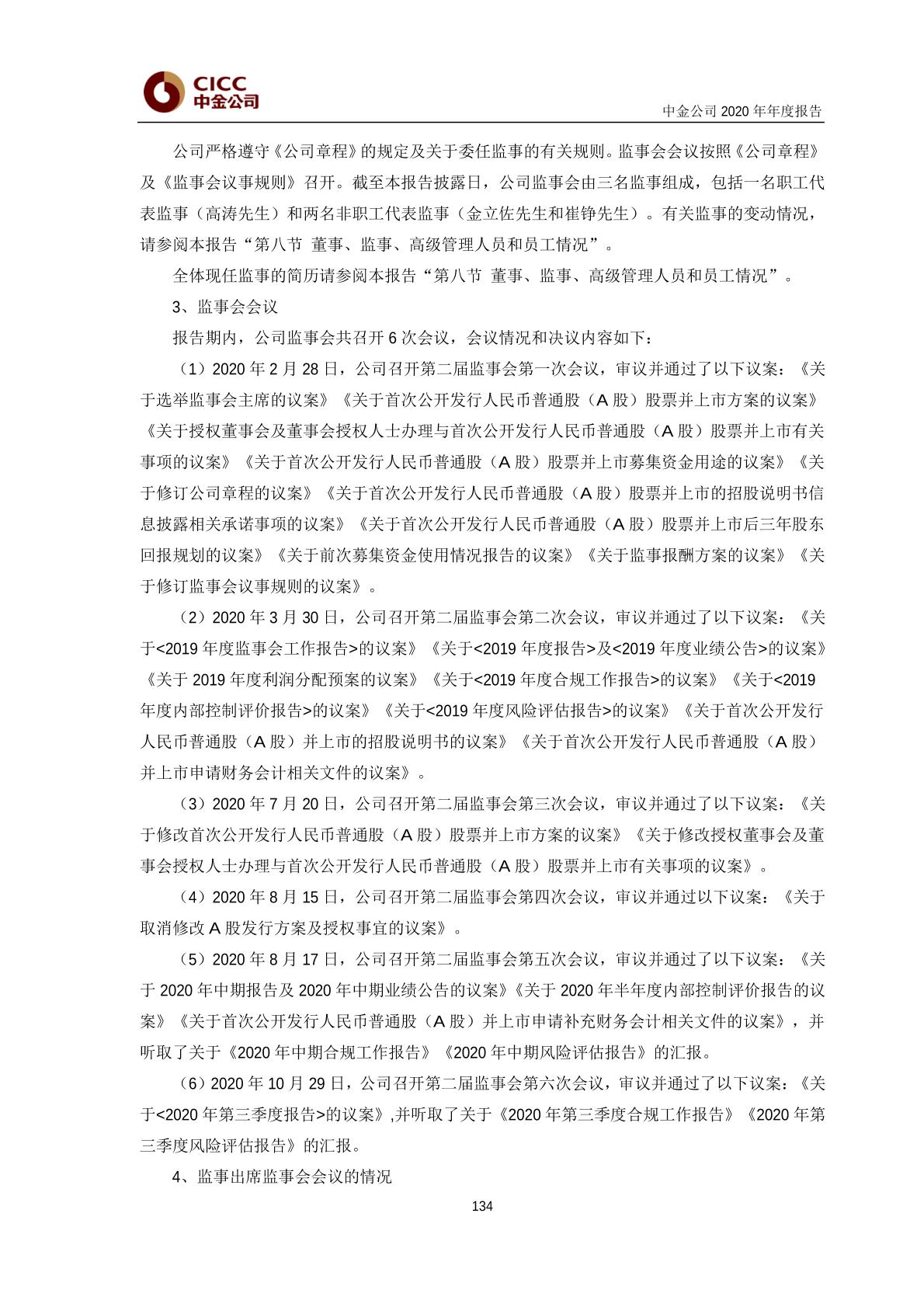 CICC
中金公司

中金公司 2020 年年度报告

公司严格遵守《公司章程》的规定及关于委任监事的有关规则。监事会会议按照《公司章程》及《监事会议事规则》召开。截至本报告披露日，公司监事会由三名监事组成，包括一名职工代表监事（高涛先生）和两名非职工代表监事（金立佐先生和崔铮先生）。有关监事的变动情况，请参阅本报告“第八节 董事、监事、高级管理人员和员工情况”。

全体现任监事的简历请参阅本报告“第八节 董事、监事、高级管理人员和员工情况”。

3、监事会会议

报告期内，公司监事会共召开 6 次会议，会议情况和决议内容如下：

（1）2020 年 2 月 28 日，公司召开第二届监事会第一次会议，审议并通过了以下议案：《关于选举监事会主席的议案》《关于首次公开发行人民币普通股（A 股）股票并上市方案的议案》《关于授权董事会及董事会授权人士办理与首次公开发行人民币普通股（A 股）股票并上市有关事项的议案》《关于首次公开发行人民币普通股（A 股）股票并上市募集资金用途的议案》《关于修订公司章程的议案》《关于首次公开发行人民币普通股（A 股）股票并上市的招股说明书信息披露相关承诺事项的议案》《关于首次公开发行人民币普通股（A 股）股票并上市后三年股东回报规划的议案》《关于前次募集资金使用情况报告的议案》《关于监事报酬方案的议案》《关于修订监事会议事规则的议案》。

（2）2020 年 3 月 30 日，公司召开第二届监事会第二次会议，审议并通过了以下议案：《关于<2019 年度监事会工作报告>的议案》《关于<2019 年度报告>及<2019 年度业绩公告>的议案》《关于 2019 年度利润分配预案的议案》《关于<2019 年度合规工作报告>的议案》《关于<2019 年度内部控制评价报告>的议案》《关于<2019 年度风险评估报告>的议案》《关于首次公开发行人民币普通股（A 股）并上市的招股说明书的议案》《关于首次公开发行人民币普通股（A 股）并上市申请财务会计相关文件的议案》。

（3）2020 年 7 月 20 日，公司召开第二届监事会第三次会议，审议并通过了以下议案：《关于修改首次公开发行人民币普通股（A 股）股票并上市方案的议案》《关于修改授权董事会及董事会授权人士办理与首次公开发行人民币普通股（A 股）股票并上市有关事项的议案》。

（4）2020 年 8 月 15 日，公司召开第二届监事会第四次会议，审议并通过以下议案：《关于取消修改 A 股发行方案及授权事宜的议案》。

（5）2020 年 8 月 17 日，公司召开第二届监事会第五次会议，审议并通过了以下议案：《关于 2020 年中期报告及 2020 年中期业绩公告的议案》《关于 2020 年半年度内部控制评价报告的议案》《关于首次公开发行人民币普通股（A 股）并上市申请补充财务会计相关文件的议案》，并听取了关于《2020 年中期合规工作报告》《2020 年中期风险评估报告》的汇报。

（6）2020 年 10 月 29 日，公司召开第二届监事会第六次会议，审议并通过了以下议案：《关于<2020 年第三季度报告>的议案》,并听取了关于《2020 年第三季度合规工作报告》《2020 年第三季度风险评估报告》的汇报。

4、监事出席监事会会议的情况

134